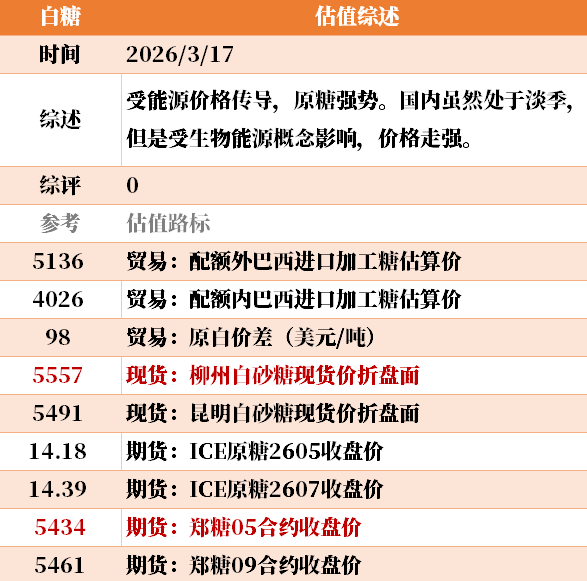 | 白糖 | 估值综述 |
|---|---|
| 时间 | 2026/3/17 |
| 综述 | 受能源价格传导，原糖强势。国内虽然处于淡季，但是受生物能源概念影响，价格走强。 |
| 综评 | 0 |
| 参考 | 估值路标 |
| 5136 | 贸易：配额外巴西进口加工糖估算价 |
| 4026 | 贸易：配额内巴西进口加工糖估算价 |
| 98 | 贸易：原白价差（美元/吨） |
| 5557 | 现货：柳州白砂糖现货价折盘面 |
| 5491 | 现货：昆明白砂糖现货价折盘面 |
| 14.18 | 期货：ICE原糖2605收盘价 |
| 14.39 | 期货：ICE原糖2607收盘价 |
| 5434 | 期货：郑糖05合约收盘价 |
| 5461 | 期货：郑糖09合约收盘价 |